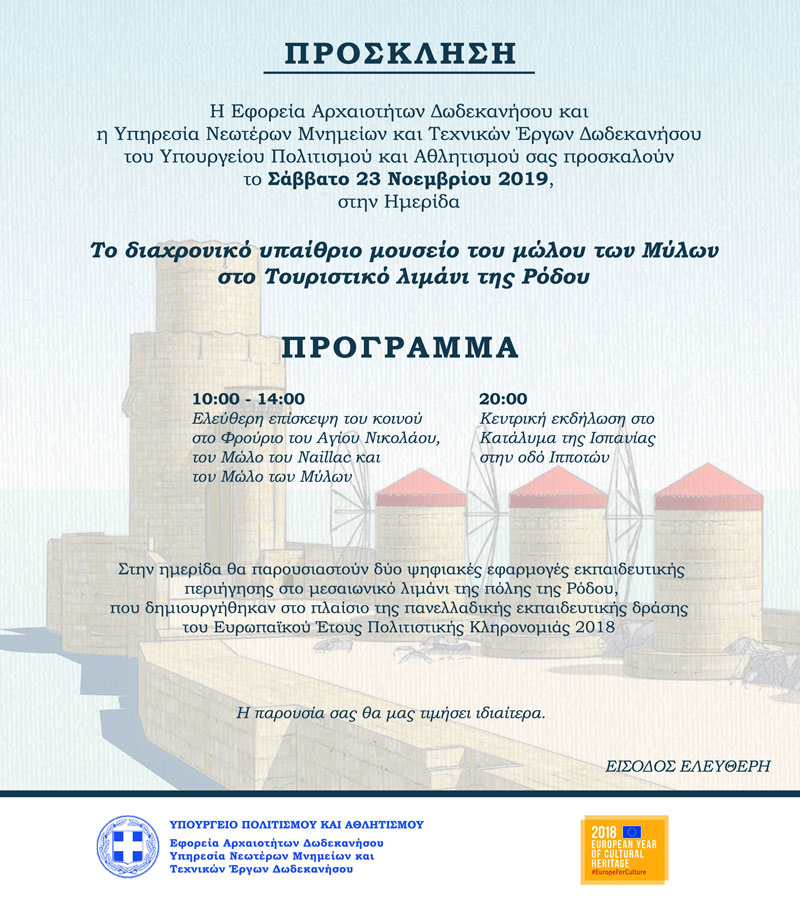 ΠΡΟΣΚΛΗΣΗ

Η Εφορεία Αρχαιοτήτων Δωδεκανήσου και η Υπηρεσία Νεωτέρων Μνημείων και Τεχνικών Έργων Δωδεκανήσου του Υπουργείου Πολιτισμού και Αθλητισμού σας προσκαλούν το Σάββατο 23 Νοεμβρίου 2019, στην Ημερίδα

Το διαχρονικό υπαίθριο μουσείο του μώλου των Μύλων στο Τουριστικό λιμάνι της Ρόδου

ΠΡΟΓΡΑΜΜΑ

10:00 - 14:00
Ελεύθερη επίσκεψη του κοινού στο Φρούριο του Αγίου Νικολάου, τον Μώλο του Naillac και τον Μώλο των Μύλων

20:00
Κεντρική εκδήλωση στο Κατάλυμα της Ισπανίας στην οδό Ιπποτών

Στην ημερίδα θα παρουσιαστούν δύο ψηφιακές εφαρμογές εκπαιδευτικής περιήγησης στο μεσαιωνικό λιμάνι της πόλης της Ρόδου, που δημιουργήθηκαν στο πλαίσιο της πανελλαδικής εκπαιδευτικής δράσης του Ευρωπαϊκού Έτους Πολιτιστικής Κληρονομιάς 2018

Η παρουσία σας θα μας τιμήσει ιδιαίτερα.

ΕΙΣΟΔΟΣ ΕΛΕΥΘΕΡΗ

ΥΠΟΥΡΓΕΙΟ ΠΟΛΙΤΙΣΜΟΥ ΚΑΙ ΑΘΛΗΤΙΣΜΟΥ
Εφορεία Αρχαιοτήτων Δωδεκανήσου
Υπηρεσία Νεωτέρων Μνημείων και Τεχνικών Έργων Δωδεκανήσου

2018 EUROPEAN YEAR OF CULTURAL HERITAGE
#EuropeForCulture